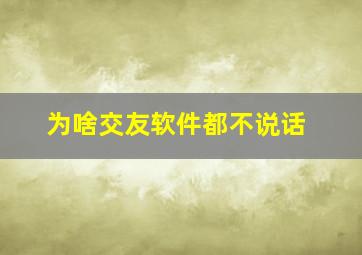 为啥交友软件都不说话